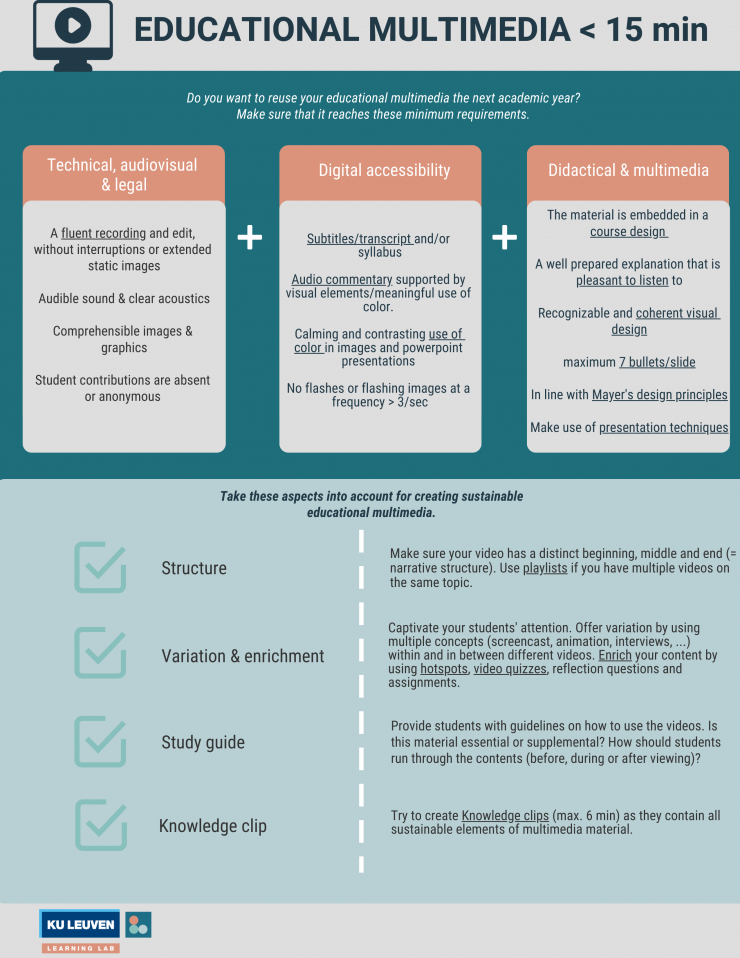 EDUCATIONAL MULTIMEDIA < 15 min

Do you want to reuse your educational multimedia the next academic year? Make sure that it reaches these minimum requirements.

Technical, audiovisual & legal

A fluent recording and edit, without interruptions or extended static images

Audible sound & clear acoustics

Comprehensible images & graphics

Student contributions are absent or anonymous

+

Digital accessibility

Subtitles/transcript and/or syllabus

Audio commentary supported by visual elements/meaningful use of color.

Calming and contrasting use of color in images and powerpoint presentations

No flashes or flashing images at a frequency > 3/sec

+

Didactical & multimedia

The material is embedded in a course design

A well prepared explanation that is pleasant to listen to

Recognizable and coherent visual design

maximum 7 bullets/slide

In line with Mayer's design principles

Make use of presentation techniques

Take these aspects into account for creating sustainable educational multimedia.

Structure

Make sure your video has a distinct beginning, middle and end (= narrative structure). Use playlists if you have multiple videos on the same topic.

Variation & enrichment

Captivate your students' attention. Offer variation by using multiple concepts (screencast, animation, interviews, ...) within and in between different videos. Enrich your content by using hotspots, video quizzes, reflection questions and assignments.

Study guide

Provide students with guidelines on how to use the videos. Is this material essential or supplemental? How should students run through the contents (before, during or after viewing)?

Knowledge clip

Try to create Knowledge clips (max. 6 min) as they contain all sustainable elements of multimedia material.

KU LEUVEN

LEARNING LAB